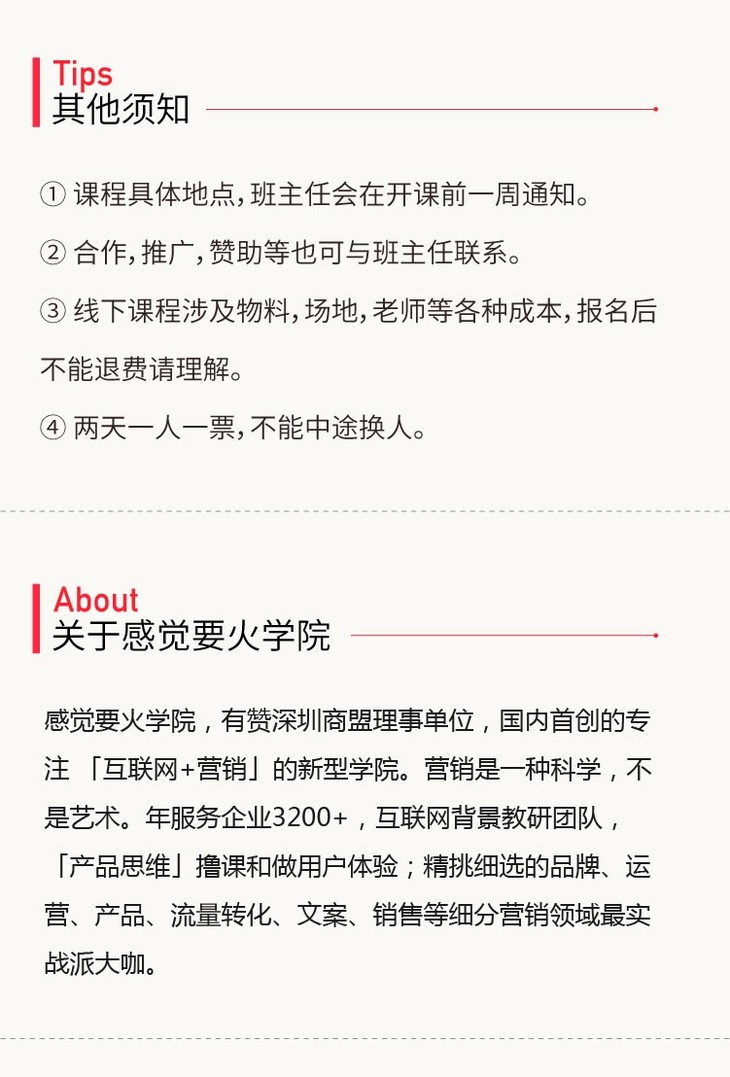 Tips
其他须知

① 课程具体地点，班主任会在开课前一周通知。

② 合作，推广，赞助等也可与班主任联系。

③ 线下课程涉及物料，场地，老师等各种成本，报名后不能退费请理解。

④ 两天一人一票，不能中途换人。

About
关于感觉要火学院

感觉要火学院，有赞深圳商盟理事单位，国内首创的专注 「互联网+营销」的新型学院。营销是一种科学，不是艺术。年服务企业3200+，互联网背景教研团队，「产品思维」撸课和做用户体验；精挑细选的品牌、运营、产品、流量转化、文案、销售等细分营销领域最实战派大咖。